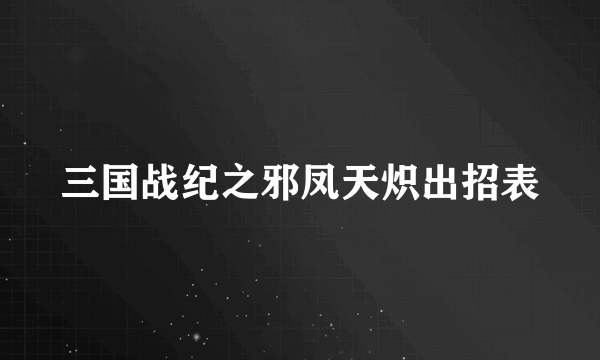 三国战纪之邪凤天炽出招表